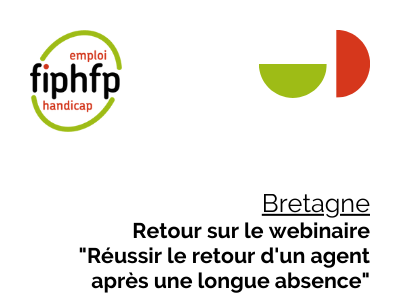 emploi
fiphfp
handicap

Bretagne

Retour sur le webinaire "Réussir le retour d'un agent après une longue absence"